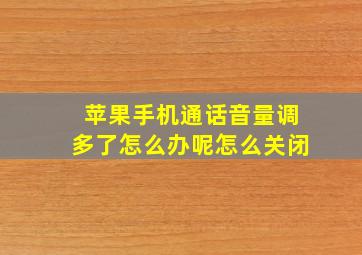 苹果手机通话音量调多了怎么办呢怎么关闭